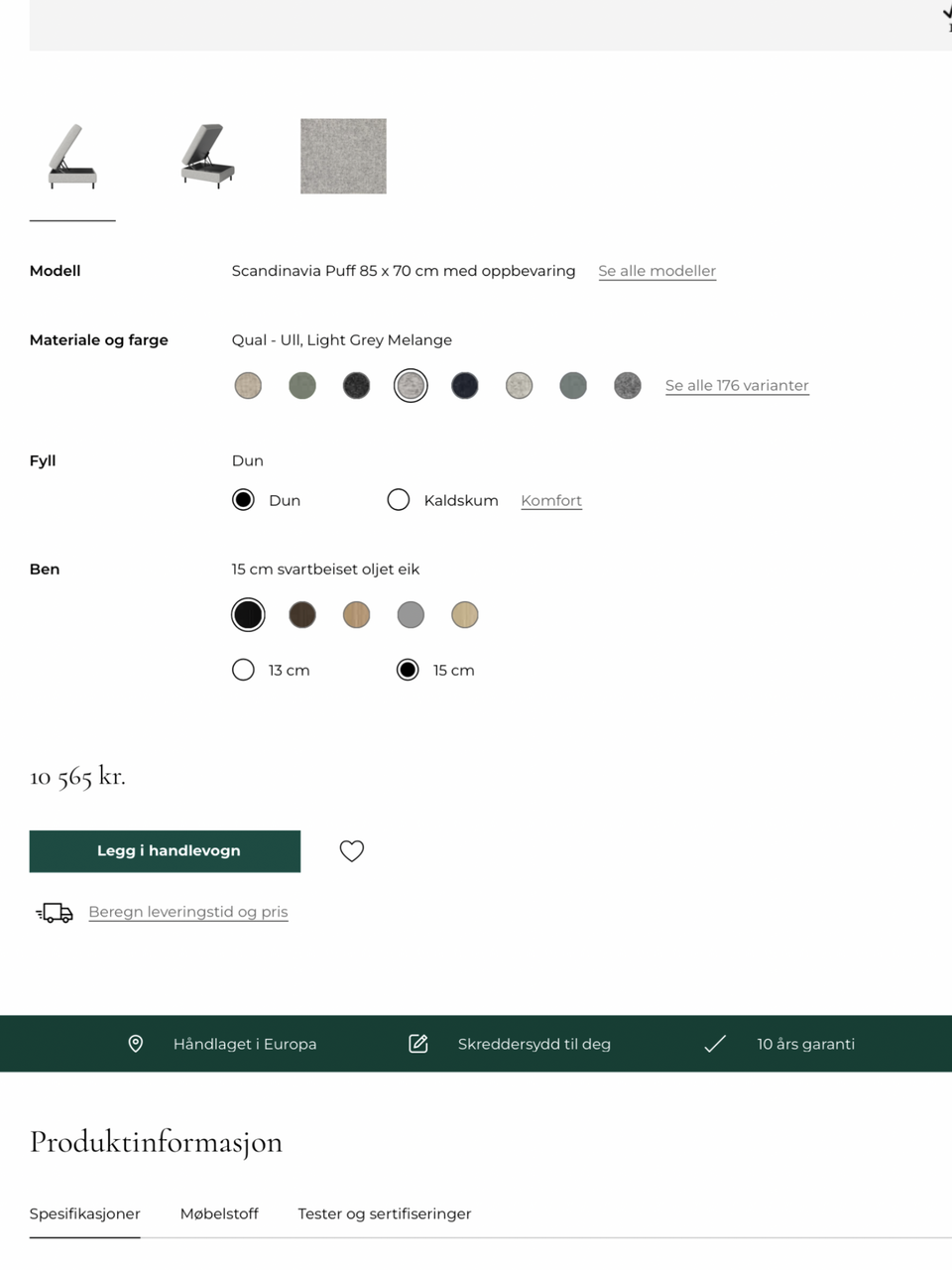 Modell
Scandinavia Puff 85 x 70 cm med oppbevaring
Se alle modeller

Materiale og farge
Qual - Ull, Light Grey Melange
Se alle 176 varianter

Fyll
Dun
Dun
Kaldskum
Komfort

Ben
15 cm svartbeiset oljet eik
13 cm
15 cm

10 565 kr.

Legg i handlevogn

Beregn leveringstid og pris

Håndlaget i Europa
Skreddersydd til deg
10 års garanti

Produktinformasjon

Spesifikasjoner
Møbelstoff
Tester og sertifiseringer